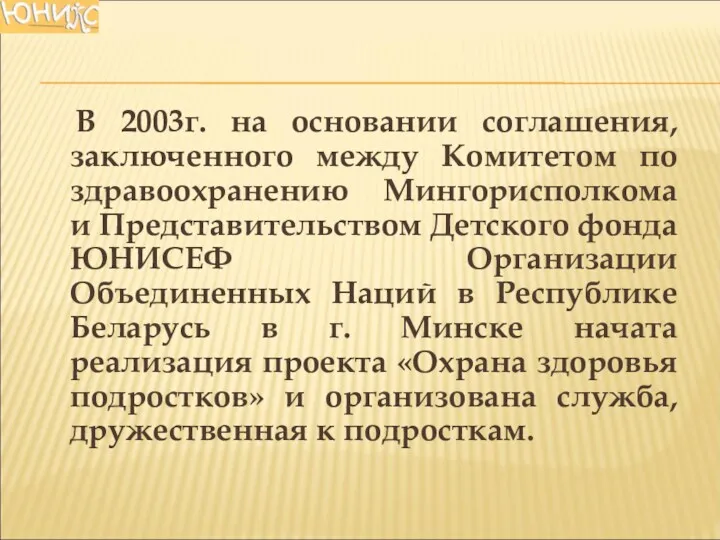 ЮНИКС

В 2003г. на основании соглашения, заключенного между Комитетом по здравоохранению Мингорисполкома и Представительством Детского фонда ЮНИСЕФ Организации Объединенных Наций в Республике Беларусь в г. Минске начата реализация проекта «Охрана здоровья подростков» и организована служба, дружественная к подросткам.